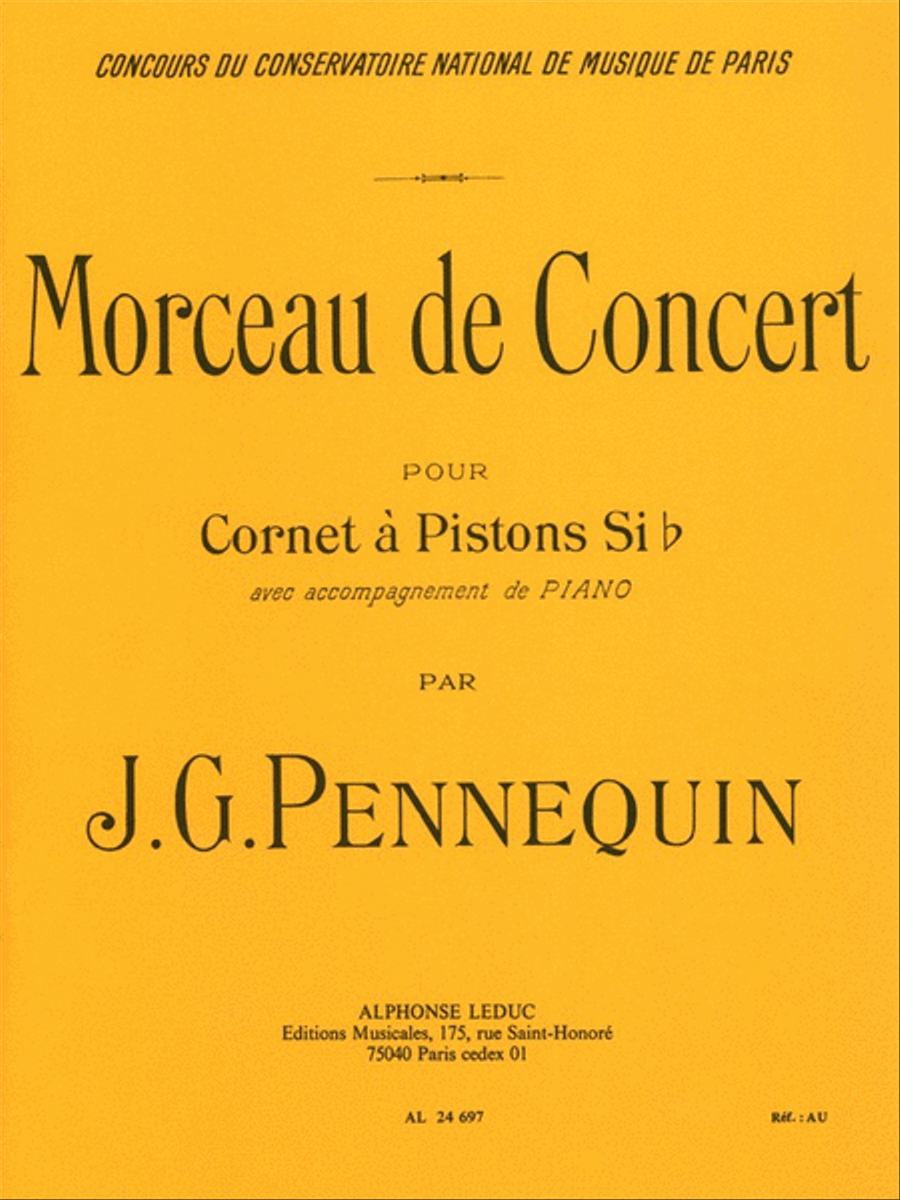 CONCOURS DU CONSERVATOIRE NATIONAL DE MUSIQUE DE PARIS

Morceau de Concert

POUR

Cornet à Pistons Si ♭

avec accompagnement de PIANO

PAR

J.G.PENNEQUIN

ALPHONSE LEDUC
Editions Musicales, 175, rue Saint-Honoré
75040 Paris cedex 01

AL 24 697

Réf. : AU